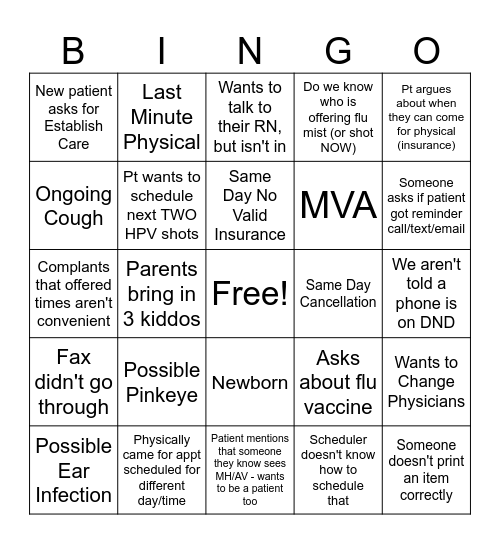 | B | I | N | G | O |
|---|---|---|---|---|
| New patient asks for Establish Care | Last Minute Physical | Wants to talk to their RN, but isn't in | Do we know who is offering flu mist (or shot NOW) | Pt argues about when they can come for physical (insurance) |
| Ongoing Cough | Pt wants to schedule next TWO HPV shots | Same Day No Valid Insurance | MVA | Someone asks if patient got reminder call/text/email |
| Complants that offered times aren't convenient | Parents bring in 3 kiddos | Free! | Same Day Cancellation | We aren't told a phone is on DND |
| Fax didn't go through | Possible Pinkeye | Newborn | Asks about flu vaccine | Wants to Change Physicians |
| Possible Ear Infection | Physically came for appt scheduled for different day/time | Patient mentions that someone they know sees MH/AV - wants to be a patient too | Scheduler doesn't know how to schedule that | Someone doesn't print an item correctly |